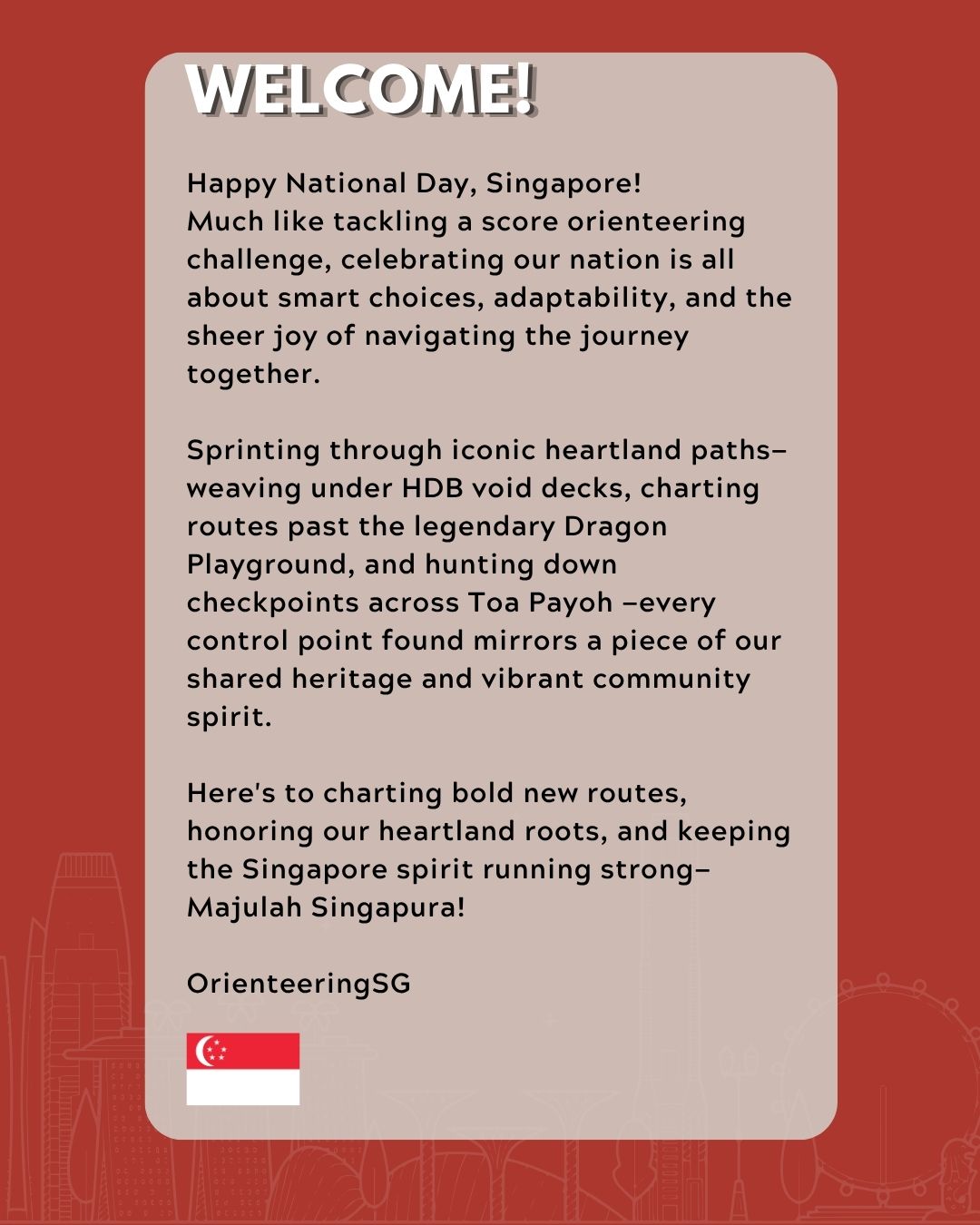 WELCOME!

Happy National Day, Singapore!
Much like tackling a score orienteering challenge, celebrating our nation is all about smart choices, adaptability, and the sheer joy of navigating the journey together.

Sprinting through iconic heartland paths–weaving under HDB void decks, charting routes past the legendary Dragon Playground, and hunting down checkpoints across Toa Payoh –every control point found mirrors a piece of our shared heritage and vibrant community spirit.

Here's to charting bold new routes, honoring our heartland roots, and keeping the Singapore spirit running strong–Majulah Singapura!

OrienteeringSG